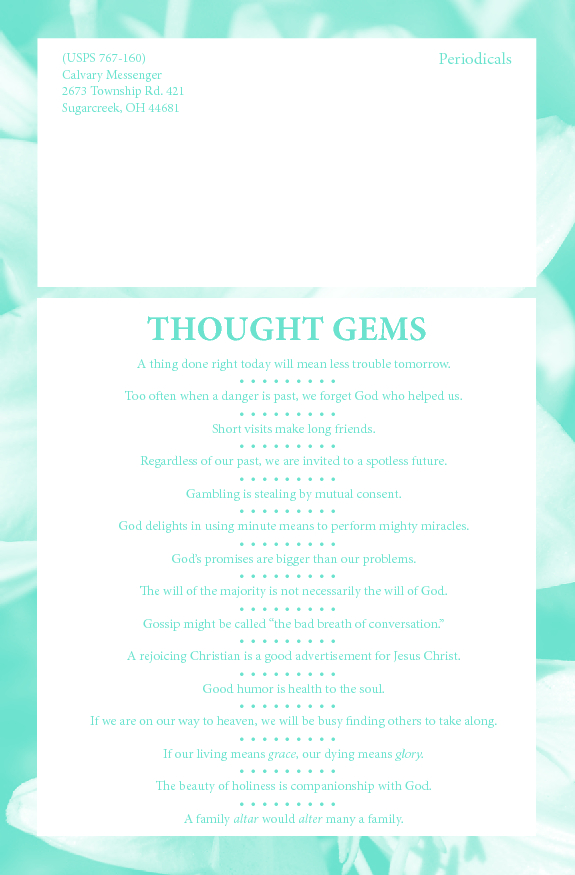 (USPS 767-160)
Calvary Messenger
2673 Township Rd. 421
Sugarcreek, OH 44681

Periodicals

THOUGHT GEMS

A thing done right today will mean less trouble tomorrow.

• • • • • • • • •

Too often when a danger is past, we forget God who helped us.

• • • • • • • • •

Short visits make long friends.

• • • • • • • • •

Regardless of our past, we are invited to a spotless future.

• • • • • • • • •

Gambling is stealing by mutual consent.

• • • • • • • • •

God delights in using minute means to perform mighty miracles.

• • • • • • • • •

God's promises are bigger than our problems.

• • • • • • • • •

The will of the majority is not necessarily the will of God.

• • • • • • • • •

Gossip might be called "the bad breath of conversation."

• • • • • • • • •

A rejoicing Christian is a good advertisement for Jesus Christ.

• • • • • • • • •

Good humor is health to the soul.

• • • • • • • • •

If we are on our way to heaven, we will be busy finding others to take along.

• • • • • • • • •

If our living means grace, our dying means glory.

• • • • • • • • •

The beauty of holiness is companionship with God.

• • • • • • • • •

A family altar would alter many a family.